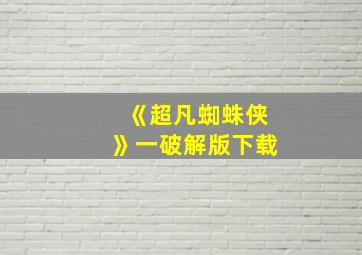 《超凡蜘蛛侠》一破解版下载